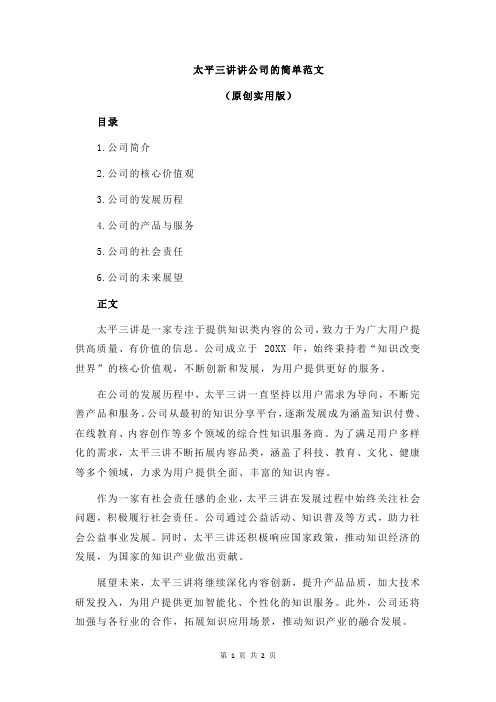 太平三讲讲公司的简单范文

（原创实用版）

目录

1.公司简介

2.公司的核心价值观

3.公司的发展历程

4.公司的产品与服务

5.公司的社会责任

6.公司的未来展望

正文

太平三讲是一家专注于提供知识类内容的公司，致力于为广大用户提供高质量、有价值的信息。公司成立于 20XX 年，始终秉持着“知识改变世界”的核心价值观，不断创新和发展，为用户提供更好的服务。

在公司的发展历程中，太平三讲一直坚持以用户需求为导向，不断完善产品和服务。公司从最初的知识分享平台，逐渐发展成为涵盖知识付费、在线教育、内容创作等多个领域的综合性知识服务商。为了满足用户多样化的需求，太平三讲不断拓展内容品类，涵盖了科技、教育、文化、健康等多个领域，力求为用户提供全面、丰富的知识内容。

作为一家有社会责任感的企业，太平三讲在发展过程中始终关注社会问题，积极履行社会责任。公司通过公益活动、知识普及等方式，助力社会公益事业发展。同时，太平三讲还积极响应国家政策，推动知识经济的发展，为国家的知识产业做出贡献。

展望未来，太平三讲将继续深化内容创新，提升产品品质，加大技术研发投入，为用户提供更加智能化、个性化的知识服务。此外，公司还将加强与各行业的合作，拓展知识应用场景，推动知识产业的融合发展。

第 1 页 共 2 页